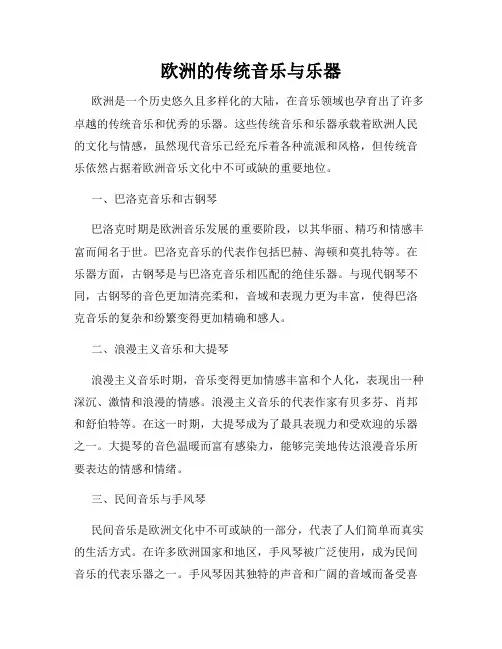 欧洲的传统音乐与乐器

欧洲是一个历史悠久且多样化的大陆，在音乐领域也孕育出了许多卓越的传统音乐和优秀的乐器。这些传统音乐和乐器承载着欧洲人民的文化与情感，虽然现代音乐已经充斥着各种流派和风格，但传统音乐依然占据着欧洲音乐文化中不可或缺的重要地位。

一、巴洛克音乐和古钢琴

巴洛克时期是欧洲音乐发展的重要阶段，以其华丽、精巧和情感丰富而闻名于世。巴洛克音乐的代表作包括巴赫、海顿和莫扎特等。在乐器方面，古钢琴是与巴洛克音乐相匹配的绝佳乐器。与现代钢琴不同，古钢琴的音色更加清亮柔和，音域和表现力更为丰富，使得巴洛克音乐的复杂和纷繁变得更加精确和感人。

二、浪漫主义音乐和大提琴

浪漫主义音乐时期，音乐变得更加情感丰富和个人化，表现出一种深沉、激情和浪漫的情感。浪漫主义音乐的代表作家有贝多芬、肖邦和舒伯特等。在这一时期，大提琴成为了最具表现力和受欢迎的乐器之一。大提琴的音色温暖而富有感染力，能够完美地传达浪漫音乐所要表达的情感和情绪。

三、民间音乐与手风琴

民间音乐是欧洲文化中不可或缺的一部分，代表了人们简单而真实的生活方式。在许多欧洲国家和地区，手风琴被广泛使用，成为民间音乐的代表乐器之一。手风琴因其独特的声音和广阔的音域而备受喜